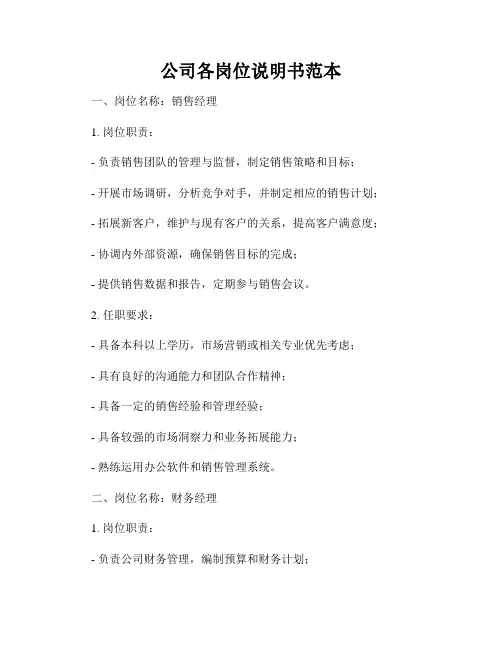 公司各岗位说明书范本

一、岗位名称：销售经理

1. 岗位职责：

- 负责销售团队的管理与监督，制定销售策略和目标；

- 开展市场调研，分析竞争对手，并制定相应的销售计划；

- 拓展新客户，维护与现有客户的关系，提高客户满意度；

- 协调内外部资源，确保销售目标的完成；

- 提供销售数据和报告，定期参与销售会议。

2. 任职要求：

- 具备本科以上学历，市场营销或相关专业优先考虑；

- 具有良好的沟通能力和团队合作精神；

- 具备一定的销售经验和管理经验；

- 具备较强的市场洞察力和业务拓展能力；

- 熟练运用办公软件和销售管理系统。

二、岗位名称：财务经理

1. 岗位职责：

- 负责公司财务管理，编制预算和财务计划；